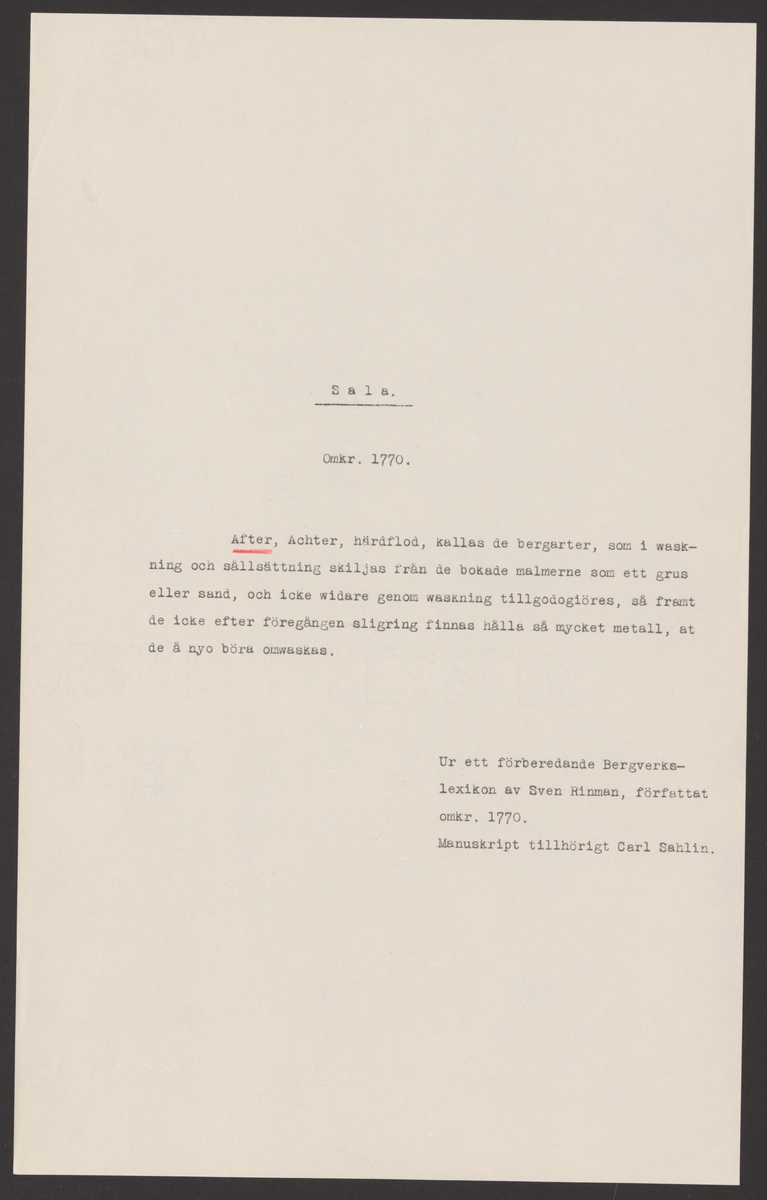 S a l a.

Omkr. 1770.

After, Achter, härdflod, kallas de bergarter, som i waskning och sållsättning skiljas från de bokade malmerne som ett grus eller sand, och icke widare genom waskning tillgodogiöres, så framt de icke efter föregången sligring finnas hålla så mycket metall, at de å nyo böra omwaskas.

Ur ett förberedande Bergverkslexikon av Sven Rinman, författat omkr. 1770.
Manuskript tillhörigt Carl Sahlin.